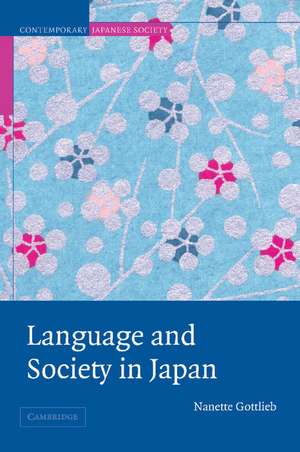 CONTEMPORARY JAPANESE SOCIETY

Language and Society in Japan

Nanette Gottlieb

CAMBRIDGE